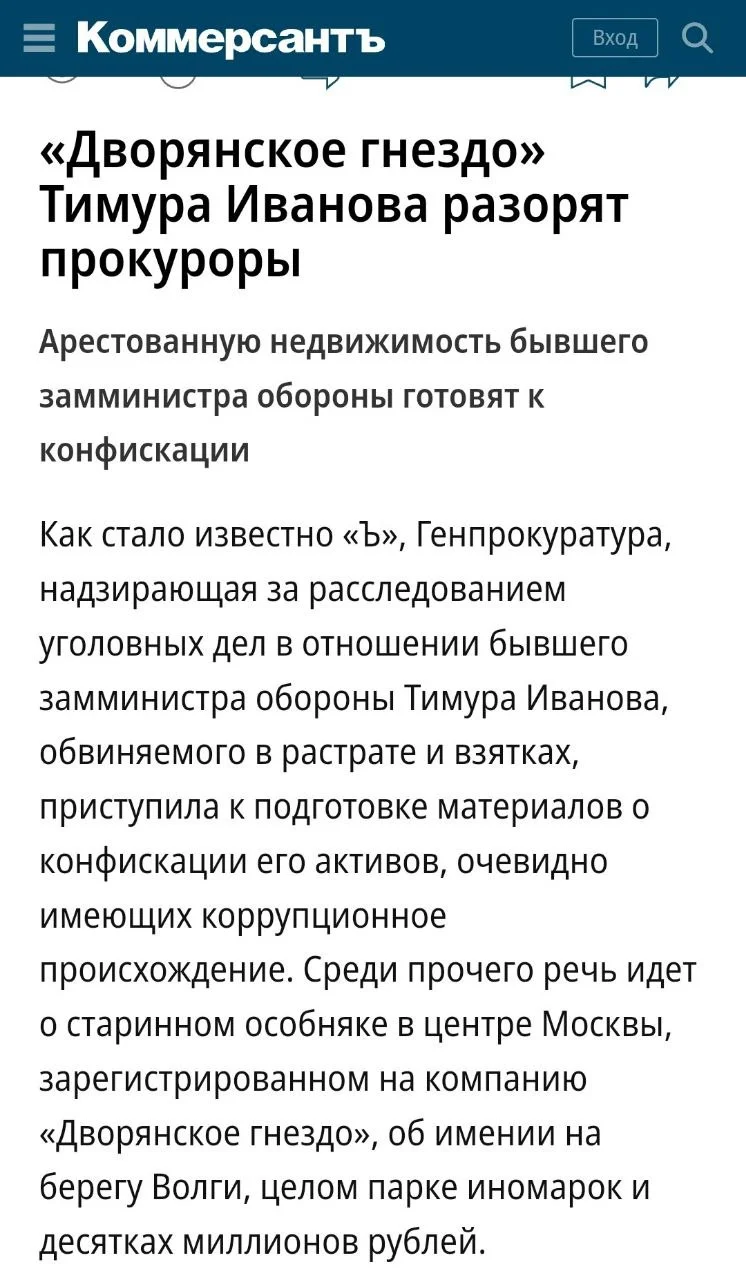 Коммерсантъ

Вход

«Дворянское гнездо» Тимура Иванова разорят прокуроры

Арестованную недвижимость бывшего замминистра обороны готовят к конфискации

Как стало известно «Ъ», Генпрокуратура, надзирающая за расследованием уголовных дел в отношении бывшего замминистра обороны Тимура Иванова, обвиняемого в растрате и взятках, приступила к подготовке материалов о конфискации его активов, очевидно имеющих коррупционное происхождение. Среди прочего речь идет о старинном особняке в центре Москвы, зарегистрированном на компанию «Дворянское гнездо», об имении на берегу Волги, целом парке иномарок и десятках миллионов рублей.